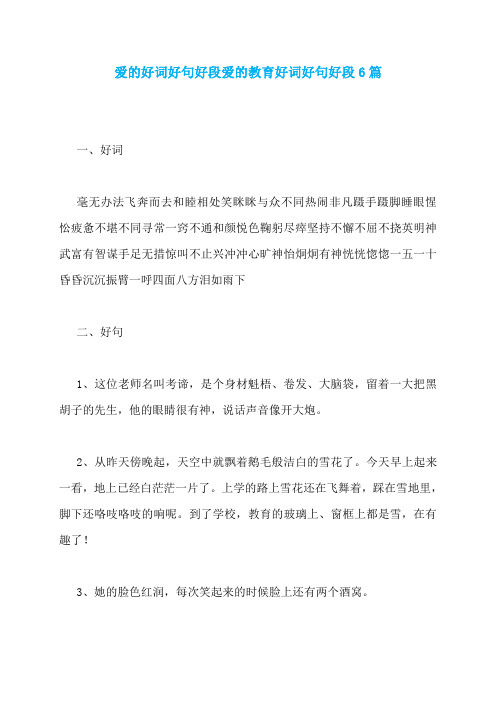 爱的好词好句好段爱的教育好词好句好段6篇

一、好词

毫无办法飞奔而去和睦相处笑眯眯与众不同热闹非凡蹑手蹑脚睡眼惺忪疲惫不堪不同寻常一窍不通和颜悦色鞠躬尽瘁坚持不懈不屈不挠英明神武富有智谋手足无措惊叫不止兴冲冲心旷神怡炯炯有神恍恍惚惚一五一十昏昏沉沉振臂一呼四面八方泪如雨下

二、好句

1、这位老师名叫考谛，是个身材魁梧、卷发、大脑袋，留着一大把黑胡子的先生，他的眼睛很有神，说话声音像开大炮。

2、从昨天傍晚起，天空中就飘着鹅毛般洁白的雪花了。今天早上起来一看，地上已经白茫茫一片了。上学的路上雪花还在飞舞着，踩在雪地里，脚下还咯吱咯吱的响呢。到了学校，教育的玻璃上、窗框上都是雪，在有趣了！

3、她的脸色红润，每次笑起来的时候脸上还有两个酒窝。